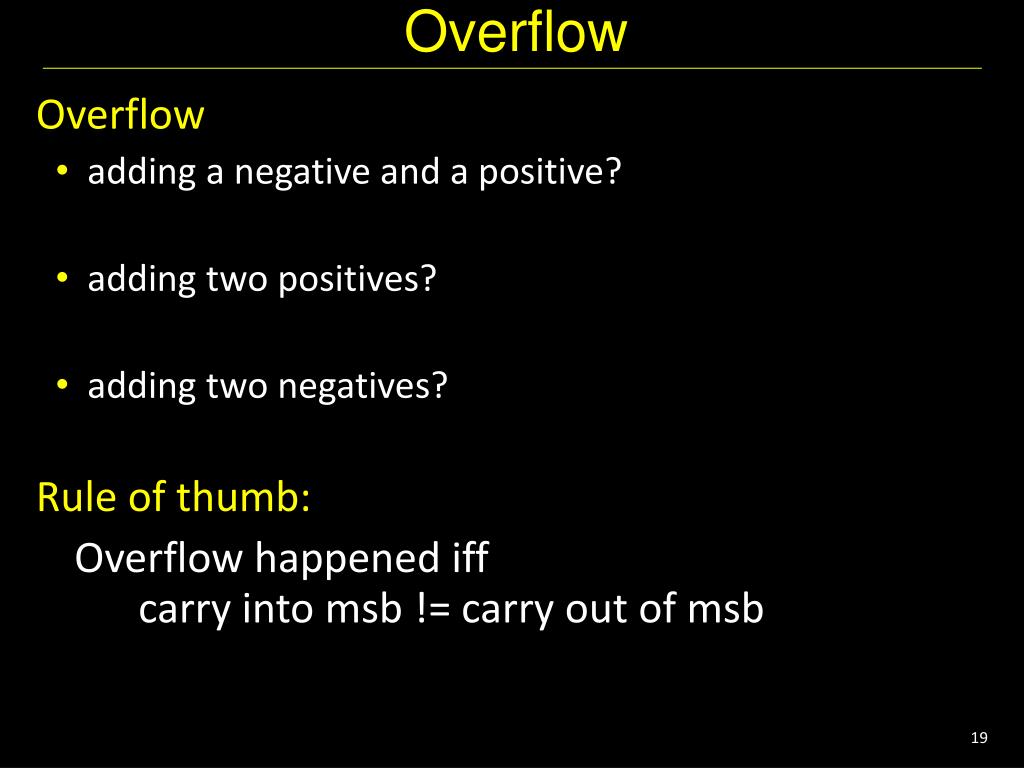 Overflow

Overflow

• adding a negative and a positive?

• adding two positives?

• adding two negatives?

Rule of thumb:

Overflow happened iff
carry into msb != carry out of msb

19